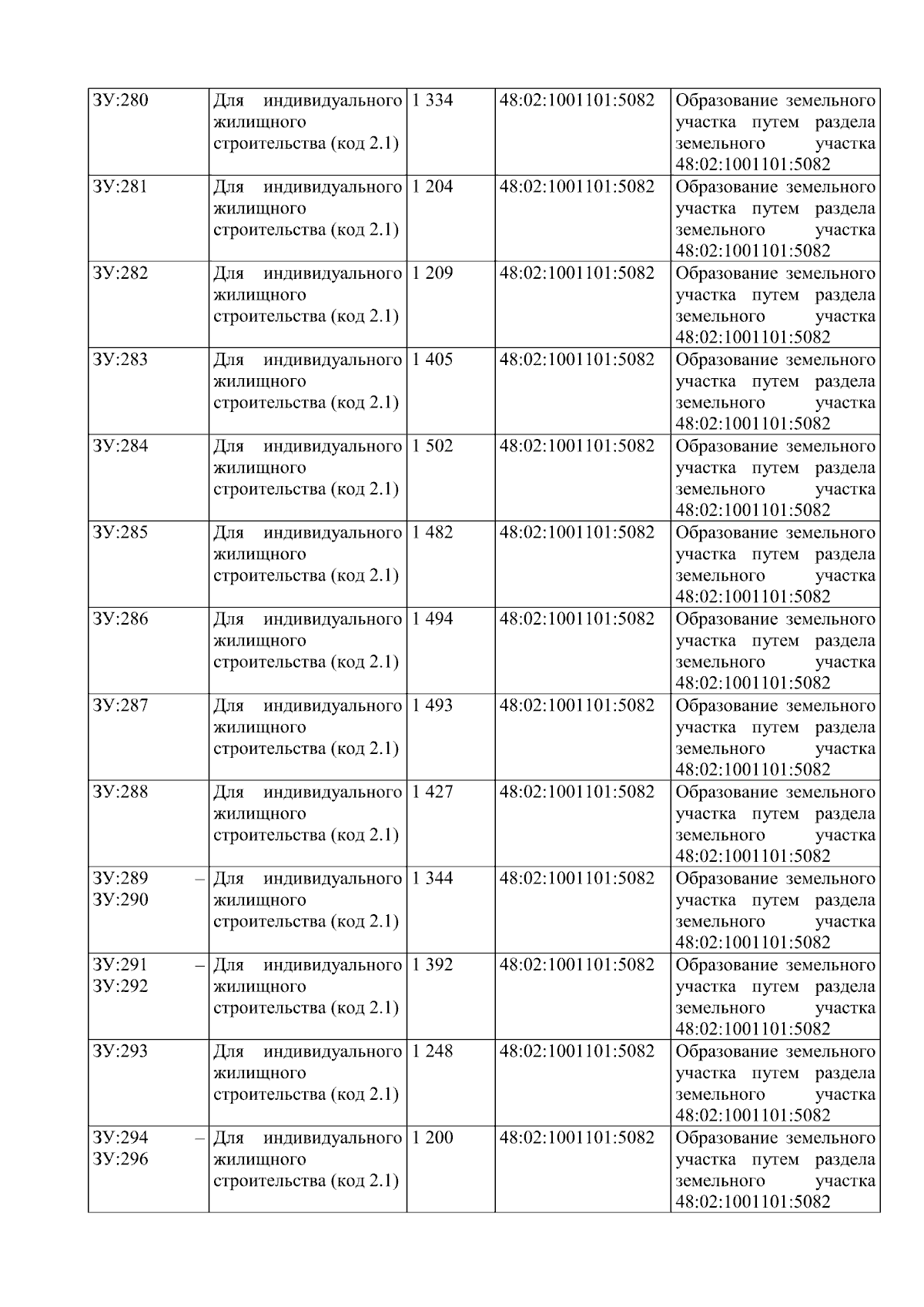 | ЗУ:280 | Для индивидуального жилищного строительства (код 2.1) | 1 334 | 48:02:1001101:5082 | Образование земельного участка путем раздела земельного участка 48:02:1001101:5082 |
|---|---|---|---|---|
| ЗУ:281 | Для индивидуального жилищного строительства (код 2.1) | 1 204 | 48:02:1001101:5082 | Образование земельного участка путем раздела земельного участка 48:02:1001101:5082 |
| ЗУ:282 | Для индивидуального жилищного строительства (код 2.1) | 1 209 | 48:02:1001101:5082 | Образование земельного участка путем раздела земельного участка 48:02:1001101:5082 |
| ЗУ:283 | Для индивидуального жилищного строительства (код 2.1) | 1 405 | 48:02:1001101:5082 | Образование земельного участка путем раздела земельного участка 48:02:1001101:5082 |
| ЗУ:284 | Для индивидуального жилищного строительства (код 2.1) | 1 502 | 48:02:1001101:5082 | Образование земельного участка путем раздела земельного участка 48:02:1001101:5082 |
| ЗУ:285 | Для индивидуального жилищного строительства (код 2.1) | 1 482 | 48:02:1001101:5082 | Образование земельного участка путем раздела земельного участка 48:02:1001101:5082 |
| ЗУ:286 | Для индивидуального жилищного строительства (код 2.1) | 1 494 | 48:02:1001101:5082 | Образование земельного участка путем раздела земельного участка 48:02:1001101:5082 |
| ЗУ:287 | Для индивидуального жилищного строительства (код 2.1) | 1 493 | 48:02:1001101:5082 | Образование земельного участка путем раздела земельного участка 48:02:1001101:5082 |
| ЗУ:288 | Для индивидуального жилищного строительства (код 2.1) | 1 427 | 48:02:1001101:5082 | Образование земельного участка путем раздела земельного участка 48:02:1001101:5082 |
| ЗУ:289 – ЗУ:290 | Для индивидуального жилищного строительства (код 2.1) | 1 344 | 48:02:1001101:5082 | Образование земельного участка путем раздела земельного участка 48:02:1001101:5082 |
| ЗУ:291 – ЗУ:292 | Для индивидуального жилищного строительства (код 2.1) | 1 392 | 48:02:1001101:5082 | Образование земельного участка путем раздела земельного участка 48:02:1001101:5082 |
| ЗУ:293 | Для индивидуального жилищного строительства (код 2.1) | 1 248 | 48:02:1001101:5082 | Образование земельного участка путем раздела земельного участка 48:02:1001101:5082 |
| ЗУ:294 – ЗУ:296 | Для индивидуального жилищного строительства (код 2.1) | 1 200 | 48:02:1001101:5082 | Образование земельного участка путем раздела земельного участка 48:02:1001101:5082 |